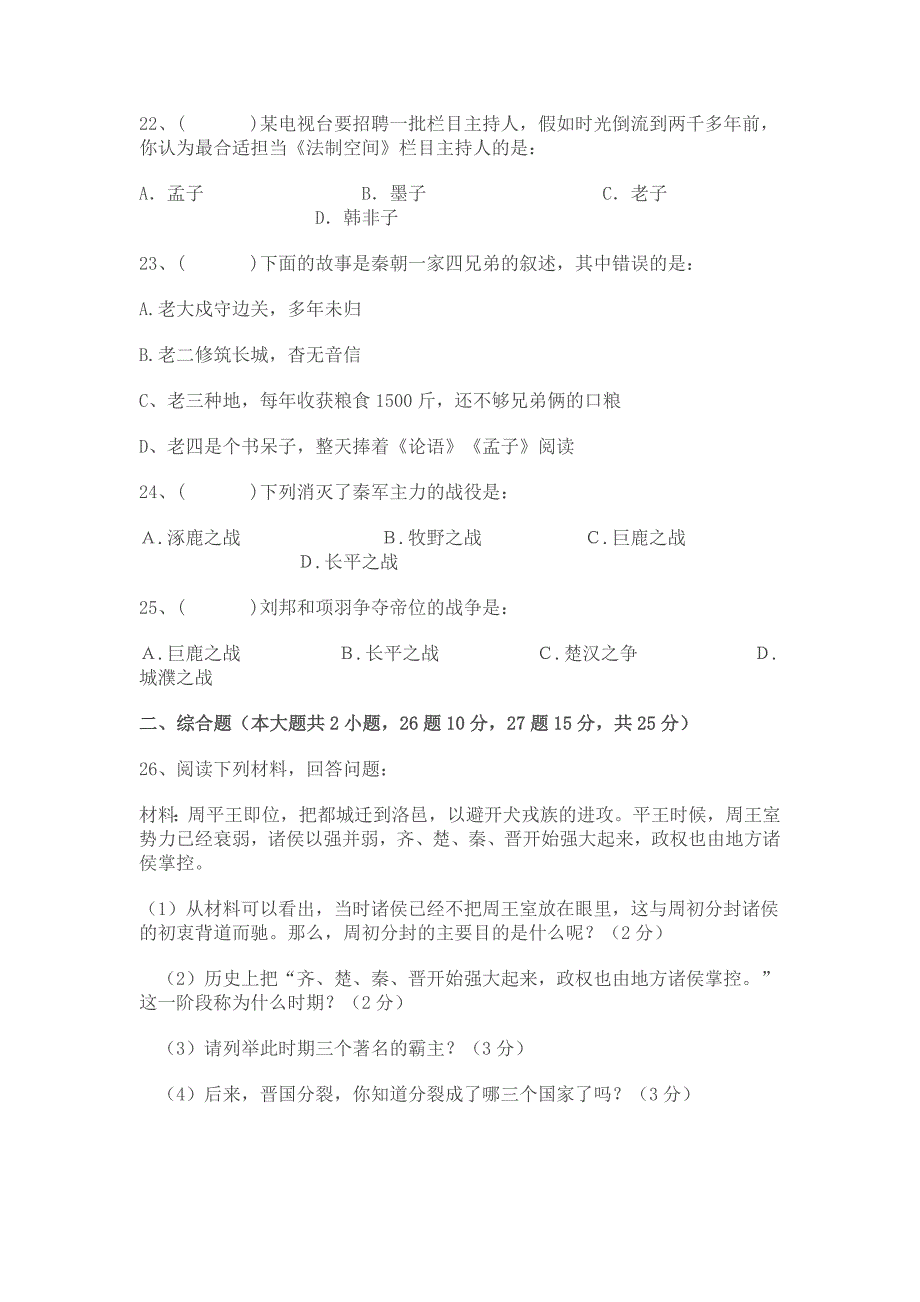 22、(　　　)某电视台要招聘一批栏目主持人，假如时光倒流到两千多年前，你认为最合适担当《法制空间》栏目主持人的是：

A. 孟子　　　　　B. 墨子　　　　　C. 老子　　　　　D. 韩非子

23、(　　　)下面的故事是秦朝一家四兄弟的叙述，其中错误的是：

A.老大戍守边关，多年未归

B.老二修筑长城，杳无音信

C、老三种地，每年收获粮食 1500 斤，还不够兄弟俩的口粮

D、老四是个书呆子，整天捧着《论语》《孟子》阅读

24、(　　　)下列消灭了秦军主力的战役是：

A．涿鹿之战　　　　B．牧野之战　　　　C．巨鹿之战　　　　D．长平之战

25、(　　　)刘邦和项羽争夺帝位的战争是：

A．巨鹿之战　　　　B．长平之战　　　　C．楚汉之争　　　　D．城濮之战

二、综合题（本大题共 2 小题，26 题 10 分，27 题 15 分，共 25 分）

26、阅读下列材料，回答问题：

材料：周平王即位，把都城迁到洛邑，以避开犬戎族的进攻。平王时候，周王室势力已经衰弱，诸侯以强并弱，齐、楚、秦、晋开始强大起来，政权也由地方诸侯掌控。

（1）从材料可以看出，当时诸侯已经不把周王室放在眼里，这与周初分封诸侯的初衷背道而驰。那么，周初分封的主要目的是什么呢？（2 分）

（2）历史上把“齐、楚、秦、晋开始强大起来，政权也由地方诸侯掌控。”这一阶段称为什么时期？（2 分）

（3）请列举此时期三个著名的霸主？（3 分）

（4）后来，晋国分裂，你知道分裂成了哪三个国家了吗？（3 分）